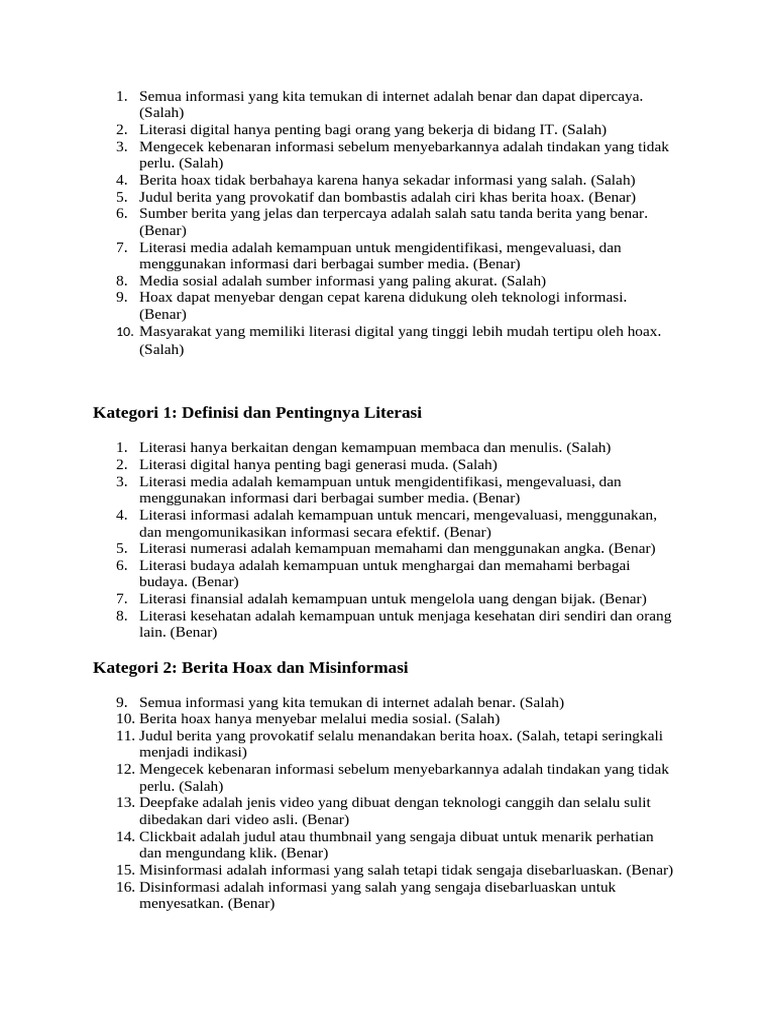 1. Semua informasi yang kita temukan di internet adalah benar dan dapat dipercaya. (Salah)
2. Literasi digital hanya penting bagi orang yang bekerja di bidang IT. (Salah)
3. Mengecek kebenaran informasi sebelum menyebarkannya adalah tindakan yang tidak perlu. (Salah)
4. Berita hoax tidak berbahaya karena hanya sekadar informasi yang salah. (Salah)
5. Judul berita yang provokatif dan bombastis adalah ciri khas berita hoax. (Benar)
6. Sumber berita yang jelas dan terpercaya adalah salah satu tanda berita yang benar. (Benar)
7. Literasi media adalah kemampuan untuk mengidentifikasi, mengevaluasi, dan menggunakan informasi dari berbagai sumber media. (Benar)
8. Media sosial adalah sumber informasi yang paling akurat. (Salah)
9. Hoax dapat menyebar dengan cepat karena didukung oleh teknologi informasi. (Benar)
10. Masyarakat yang memiliki literasi digital yang tinggi lebih mudah tertipu oleh hoax. (Salah)

Kategori 1: Definisi dan Pentingnya Literasi

1. Literasi hanya berkaitan dengan kemampuan membaca dan menulis. (Salah)
2. Literasi digital hanya penting bagi generasi muda. (Salah)
3. Literasi media adalah kemampuan untuk mengidentifikasi, mengevaluasi, dan menggunakan informasi dari berbagai sumber media. (Benar)
4. Literasi informasi adalah kemampuan untuk mencari, mengevaluasi, menggunakan, dan mengomunikasikan informasi secara efektif. (Benar)
5. Literasi numerasi adalah kemampuan memahami dan menggunakan angka. (Benar)
6. Literasi budaya adalah kemampuan untuk menghargai dan memahami berbagai budaya. (Benar)
7. Literasi finansial adalah kemampuan untuk mengelola uang dengan bijak. (Benar)
8. Literasi kesehatan adalah kemampuan untuk menjaga kesehatan diri sendiri dan orang lain. (Benar)

Kategori 2: Berita Hoax dan Misinformasi

9. Semua informasi yang kita temukan di internet adalah benar. (Salah)
10. Berita hoax hanya menyebar melalui media sosial. (Salah)
11. Judul berita yang provokatif selalu menandakan berita hoax. (Salah, tetapi seringkali menjadi indikasi)
12. Mengecek kebenaran informasi sebelum menyebarkannya adalah tindakan yang tidak perlu. (Salah)
13. Deepfake adalah jenis video yang dibuat dengan teknologi canggih dan selalu sulit dibedakan dari video asli. (Benar)
14. Clickbait adalah judul atau thumbnail yang sengaja dibuat untuk menarik perhatian dan mengundang klik. (Benar)
15. Misinformasi adalah informasi yang salah tetapi tidak sengaja disebarluaskan. (Benar)
16. Disinformasi adalah informasi yang salah yang sengaja disebarluaskan untuk menyesatkan. (Benar)